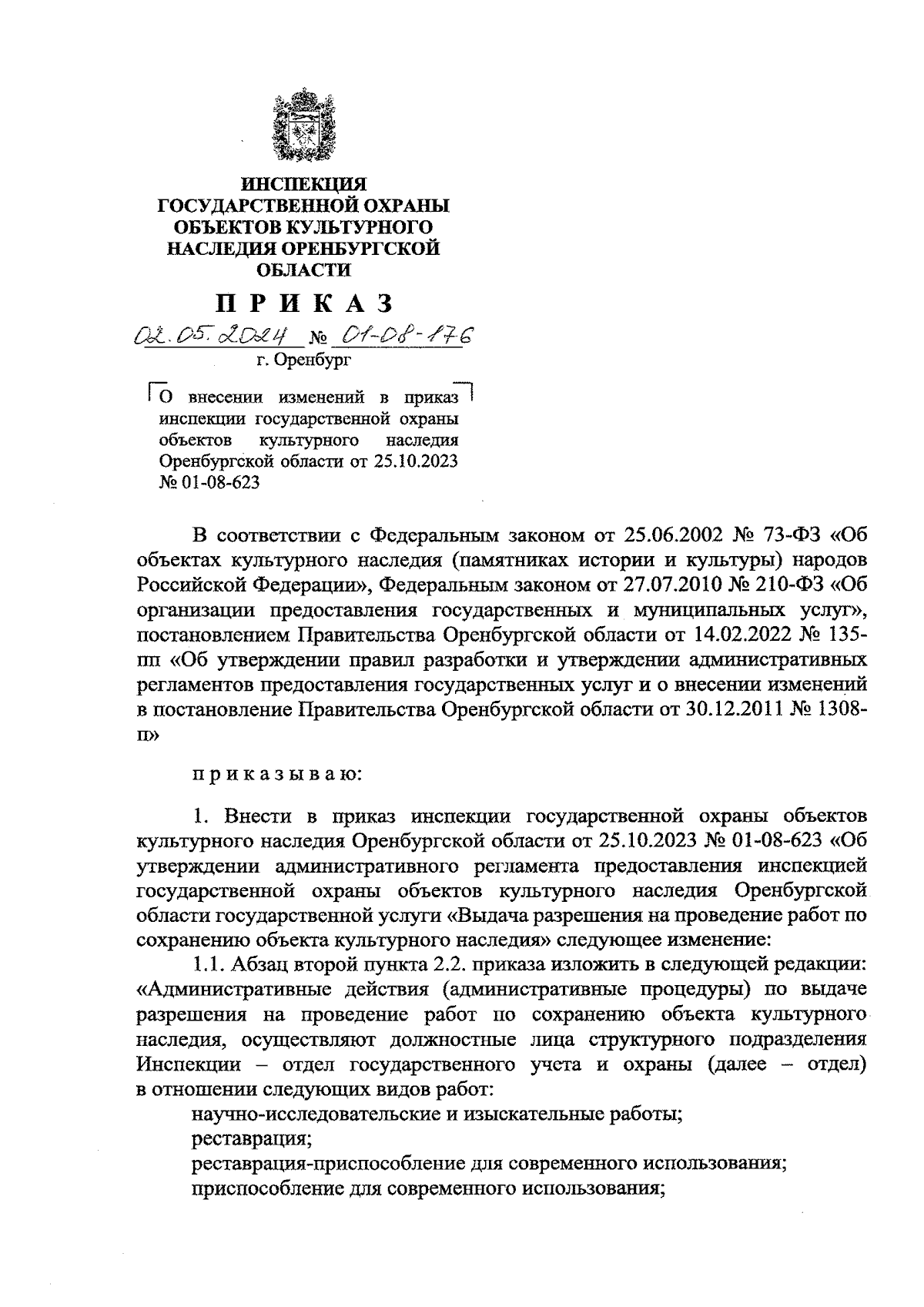 ИНСПЕКЦИЯ ГОСУДАРСТВЕННОЙ ОХРАНЫ ОБЪЕКТОВ КУЛЬТУРНОГО НАСЛЕДИЯ ОРЕНБУРГСКОЙ ОБЛАСТИ

П Р И К А З

02.05.2024 № 01-08-176

г. Оренбург

О внесении изменений в приказ инспекции государственной охраны объектов культурного наследия Оренбургской области от 25.10.2023 № 01-08-623

В соответствии с Федеральным законом от 25.06.2002 № 73-ФЗ «Об объектах культурного наследия (памятниках истории и культуры) народов Российской Федерации», Федеральным законом от 27.07.2010 № 210-ФЗ «Об организации предоставления государственных и муниципальных услуг», постановлением Правительства Оренбургской области от 14.02.2022 № 135-пп «Об утверждении правил разработки и утверждении административных регламентов предоставления государственных услуг и о внесении изменений в постановление Правительства Оренбургской области от 30.12.2011 № 1308-п»

п р и к а з ы в а ю:

1. Внести в приказ инспекции государственной охраны объектов культурного наследия Оренбургской области от 25.10.2023 № 01-08-623 «Об утверждении административного регламента предоставления инспекцией государственной охраны объектов культурного наследия Оренбургской области государственной услуги «Выдача разрешения на проведение работ по сохранению объекта культурного наследия» следующее изменение:

1.1. Абзац второй пункта 2.2. приказа изложить в следующей редакции: «Административные действия (административные процедуры) по выдаче разрешения на проведение работ по сохранению объекта культурного наследия, осуществляют должностные лица структурного подразделения Инспекции – отдел государственного учета и охраны (далее – отдел) в отношении следующих видов работ:

научно-исследовательские и изыскательные работы;

реставрация;

реставрация-приспособление для современного использования;

приспособление для современного использования;